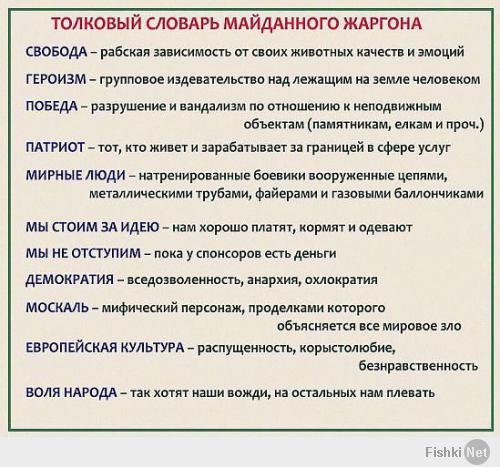 ТОЛКОВЫЙ СЛОВАРЬ МАЙДАННОГО ЖАРГОНА

СВОБОДА – рабская зависимость от своих животных качеств и эмоций

ГЕРОИЗМ – групповое издевательство над лежащим на земле человеком

ПОБЕДА – разрушение и вандализм по отношению к неподвижным объектам (памятникам, елкам и проч.)

ПАТРИОТ – тот, кто живет и зарабатывает за границей в сфере услуг

МИРНЫЕ ЛЮДИ – натренированные боевики вооруженные цепями, металлическими трубами, файерами и газовыми баллончиками

МЫ СТОИМ ЗА ИДЕЮ – нам хорошо платят, кормят и одевают

МЫ НЕ ОТСТУПИМ – пока у спонсоров есть деньги

ДЕМОКРАТИЯ – вседозволенность, анархия, охлократия

МОСКАЛЬ – мифический персонаж, проделками которого объясняется все мировое зло

ЕВРОПЕЙСКАЯ КУЛЬТУРА – распущенность, корыстолюбие, безнравственность

ВОЛЯ НАРОДА – так хотят наши вожди, на остальных нам плевать

Fishki Net